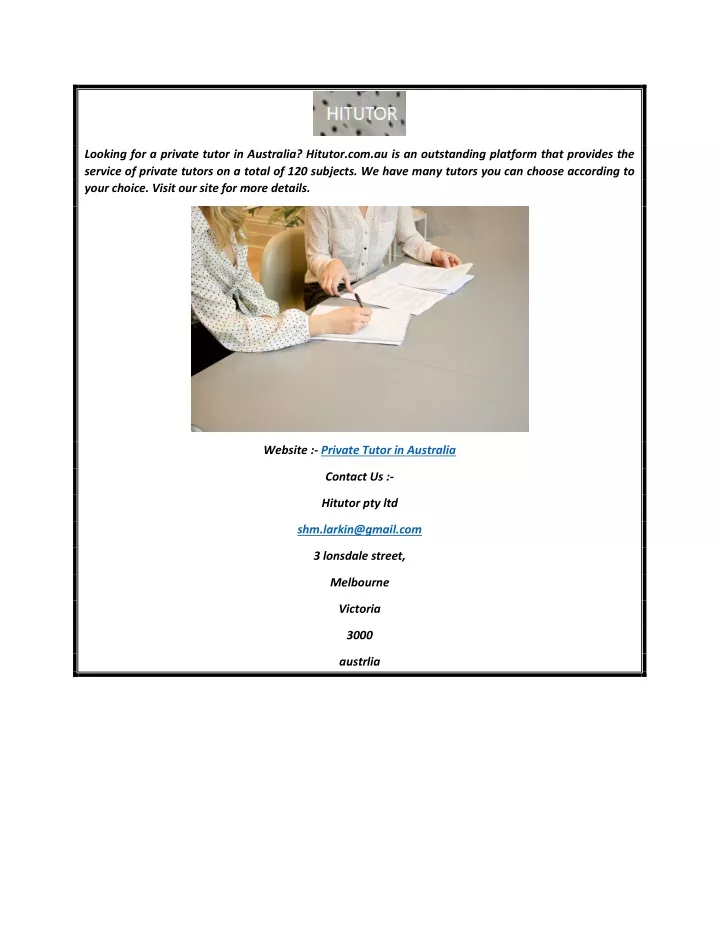 HITUTOR

Looking for a private tutor in Australia? Hitutor.com.au is an outstanding platform that provides the service of private tutors on a total of 120 subjects. We have many tutors you can choose according to your choice. Visit our site for more details.

Website :- Private Tutor in Australia

Contact Us :-

Hitutor pty ltd

shm.larkin@gmail.com

3 lonsdale street,

Melbourne

Victoria

3000

austrlia